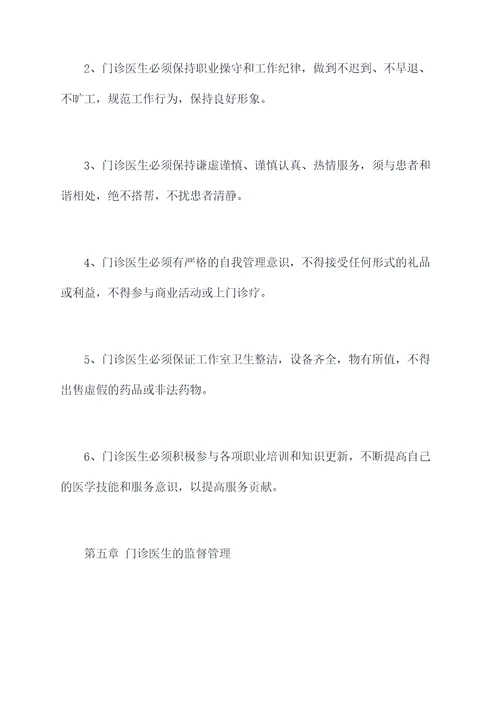 2、门诊医生必须保持职业操守和工作纪律，做到不迟到、不早退、不旷工，规范工作行为，保持良好形象。

3、门诊医生必须保持谦虚谨慎、谨慎认真、热情服务，须与患者和谐相处，绝不搭帮，不扰患者清静。

4、门诊医生必须有严格的自我管理意识，不得接受任何形式的礼品或利益，不得参与商业活动或上门诊疗。

5、门诊医生必须保证工作室卫生整洁，设备齐全，物有所值，不得出售虚假的药品或非法药物。

6、门诊医生必须积极参与各项职业培训和知识更新，不断提高自己的医学技能和服务意识，以提高服务贡献。

第五章 门诊医生的监督管理